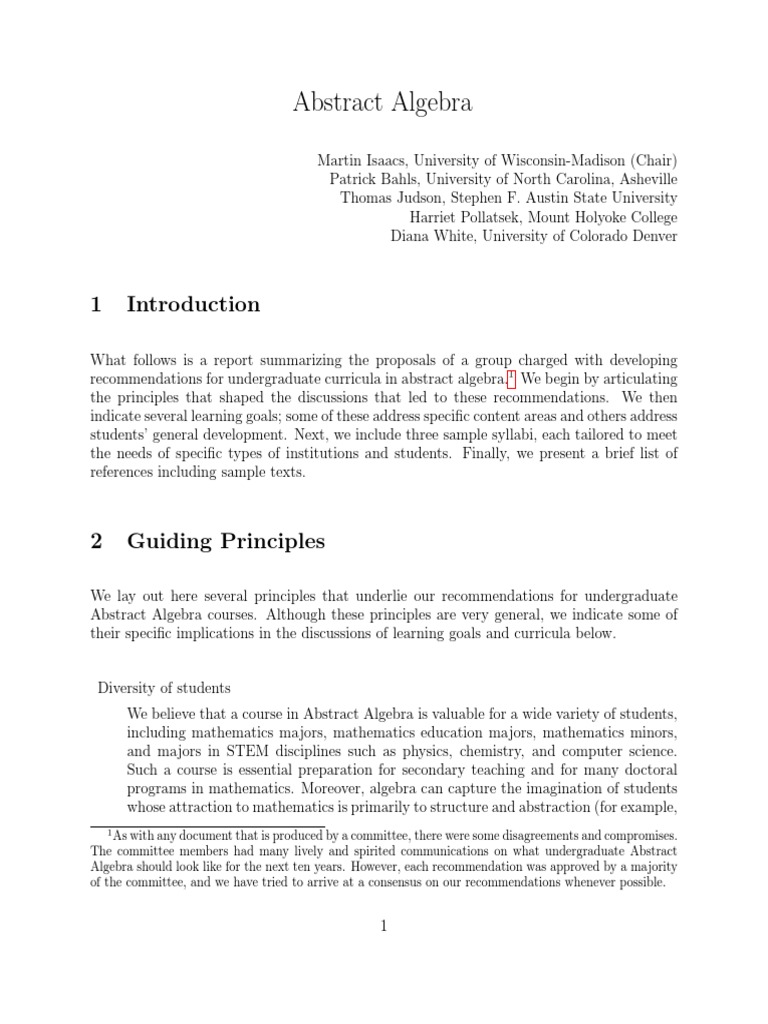 Abstract Algebra

Martin Isaacs, University of Wisconsin-Madison (Chair)
Patrick Bahls, University of North Carolina, Asheville
Thomas Judson, Stephen F. Austin State University
Harriet Pollatsek, Mount Holyoke College
Diana White, University of Colorado Denver

1 Introduction

What follows is a report summarizing the proposals of a group charged with developing recommendations for undergraduate curricula in abstract algebra.$^1$ We begin by articulating the principles that shaped the discussions that led to these recommendations. We then indicate several learning goals; some of these address specific content areas and others address students' general development. Next, we include three sample syllabi, each tailored to meet the needs of specific types of institutions and students. Finally, we present a brief list of references including sample texts.

2 Guiding Principles

We lay out here several principles that underlie our recommendations for undergraduate Abstract Algebra courses. Although these principles are very general, we indicate some of their specific implications in the discussions of learning goals and curricula below.

Diversity of students

We believe that a course in Abstract Algebra is valuable for a wide variety of students, including mathematics majors, mathematics education majors, mathematics minors, and majors in STEM disciplines such as physics, chemistry, and computer science. Such a course is essential preparation for secondary teaching and for many doctoral programs in mathematics. Moreover, algebra can capture the imagination of students whose attraction to mathematics is primarily to structure and abstraction (for example,

$^1$As with any document that is produced by a committee, there were some disagreements and compromises. The committee members had many lively and spirited communications on what undergraduate Abstract Algebra should look like for the next ten years. However, each recommendation was approved by a majority of the committee, and we have tried to arrive at a consensus on our recommendations whenever possible.

1